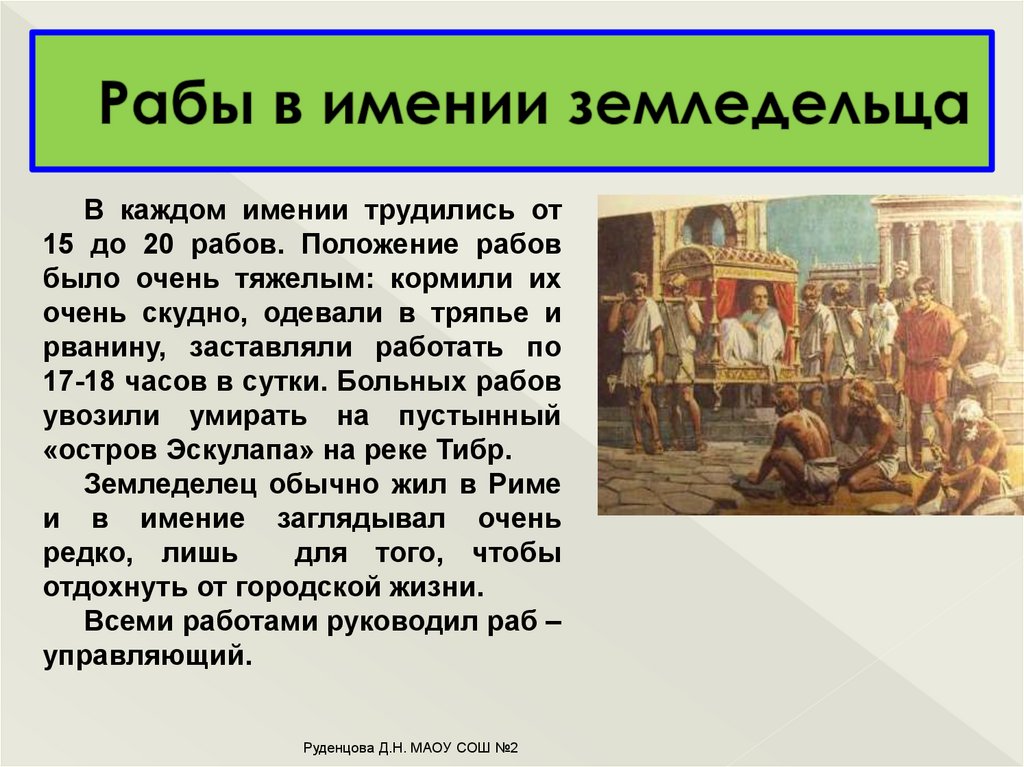 Рабы в имении земледельца

В каждом имении трудились от 15 до 20 рабов. Положение рабов было очень тяжелым: кормили их очень скудно, одевали в тряпье и рванину, заставляли работать по 17-18 часов в сутки. Больных рабов увозили умирать на пустынный «остров Эскулапа» на реке Тибр.

Земледелец обычно жил в Риме и в имение заглядывал очень редко, лишь для того, чтобы отдохнуть от городской жизни.

Всеми работами руководил раб – управляющий.

Руденцова Д.Н. МАОУ СОШ №2